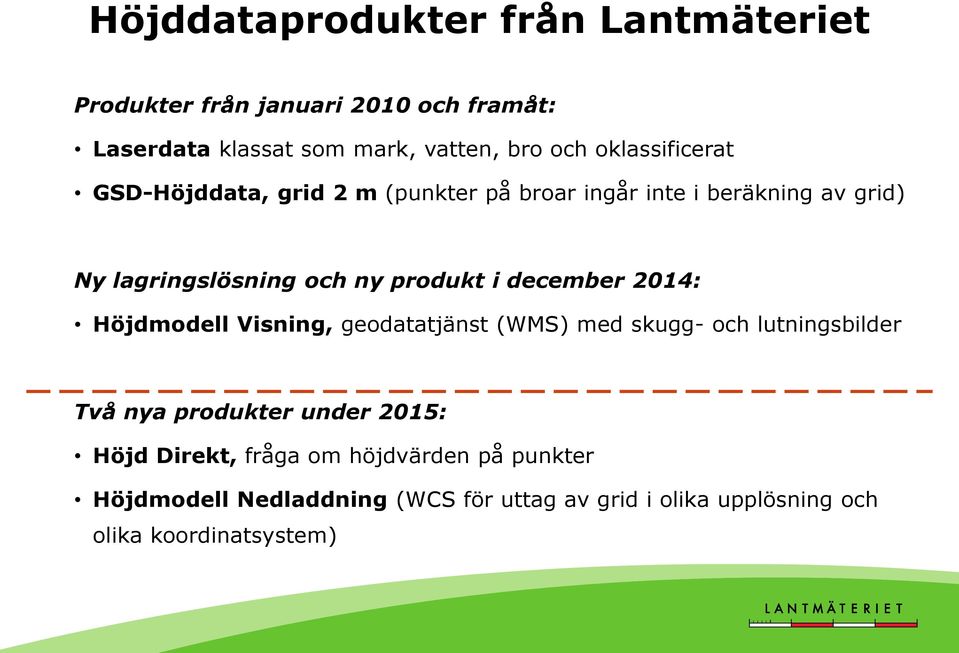 Höjddataprodukter från Lantmäteriet

Produkter från januari 2010 och framåt:

• Laserdata klassat som mark, vatten, bro och oklassificerat

• GSD-Höjddata, grid 2 m (punkter på broar ingår inte i beräkning av grid)

Ny lagringslösning och ny produkt i december 2014:

• Höjdmodell Visning, geodatatjänst (WMS) med skugg- och lutningsbilder

Två nya produkter under 2015:

• Höjd Direkt, fråga om höjdvärden på punkter

• Höjdmodell Nedladdning (WCS för uttag av grid i olika upplösning och olika koordinatsystem)

LANTMÄTERIET